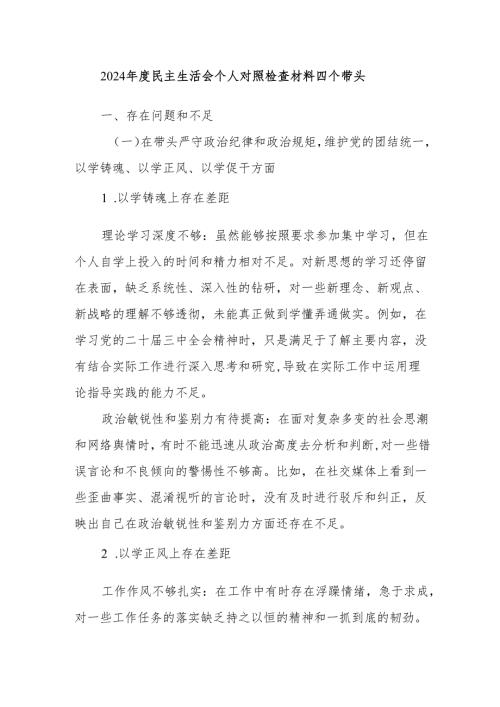 2024年度民主生活会个人对照检查材料四个带头

一、存在问题和不足

（一）在带头严守政治纪律和政治规矩，维护党的团结统一，以学铸魂、以学正风、以学促干方面

1 .以学铸魂上存在差距

理论学习深度不够：虽然能够按照要求参加集中学习，但在个人自学上投入的时间和精力相对不足。对新思想的学习还停留在表面，缺乏系统性、深入性的钻研，对一些新理念、新观点、新战略的理解不够透彻，未能真正做到学懂弄通做实。例如，在学习党的二十届三中全会精神时，只是满足于了解主要内容，没有结合实际工作进行深入思考和研究，导致在实际工作中运用理论指导实践的能力不足。

政治敏锐性和鉴别力有待提高：在面对复杂多变的社会思潮和网络舆情时，有时不能迅速从政治高度去分析和判断，对一些错误言论和不良倾向的警惕性不够高。比如，在社交媒体上看到一些歪曲事实、混淆视听的言论时，没有及时进行驳斥和纠正，反映出自己在政治敏锐性和鉴别力方面还存在不足。

2 .以学正风上存在差距

工作作风不够扎实：在工作中有时存在浮躁情绪，急于求成，对一些工作任务的落实缺乏持之以恒的精神和一抓到底的韧劲。